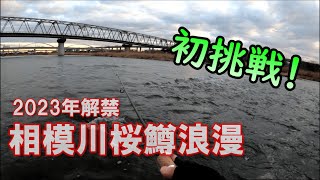 初挑戦！

2023年解禁
相模川桜鱒浪漫